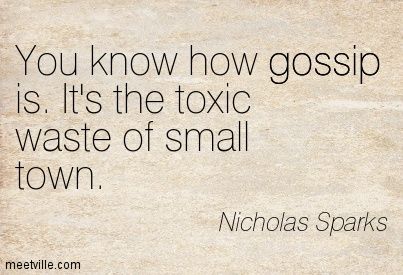 You know how gossip is. It's the toxic waste of small town.

Nicholas Sparks

meetville.com